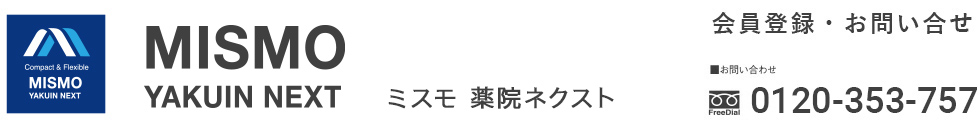 Compact & Flexible
MISMO
YAKUIN NEXT

MISMO
YAKUIN NEXT

ミスモ 薬院ネクスト

会員登録・お問い合せ

■お問い合わせ

FreeDial 0120-353-757